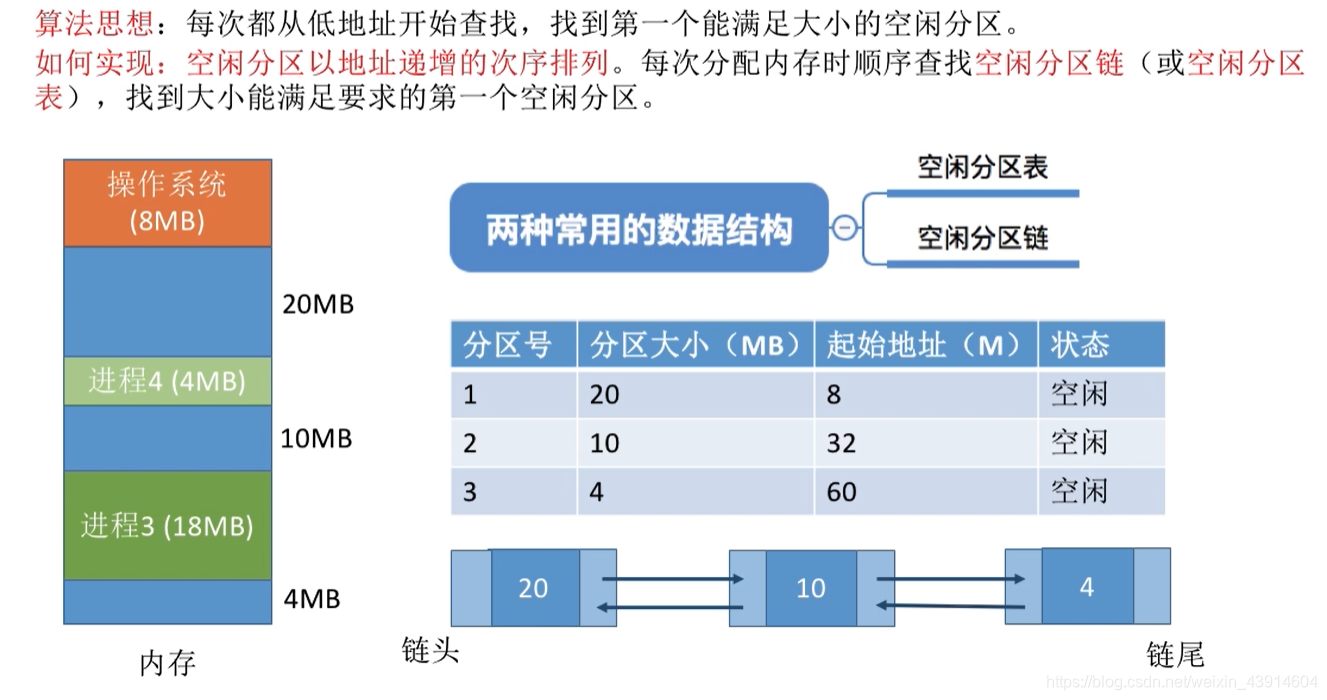 算法思想：每次都从低地址开始查找，找到第一个能满足大小的空闲分区。

如何实现：空闲分区以地址递增的次序排列。每次分配内存时顺序查找空闲分区链（或空闲分区表），找到大小能满足要求的第一个空闲分区。

操作系统
(8MB)

20MB

进程4 (4MB)

10MB

进程3 (18MB)

4MB

内存

两种常用的数据结构

空闲分区表

空闲分区链

| 分区号 | 分区大小（MB） | 起始地址（M） | 状态 |
|---|---|---|---|
| 1 | 20 | 8 | 空闲 |
| 2 | 10 | 32 | 空闲 |
| 3 | 4 | 60 | 空闲 |

20

10

4

链头

链尾

https://blog.csdn.net/weixin_43914604